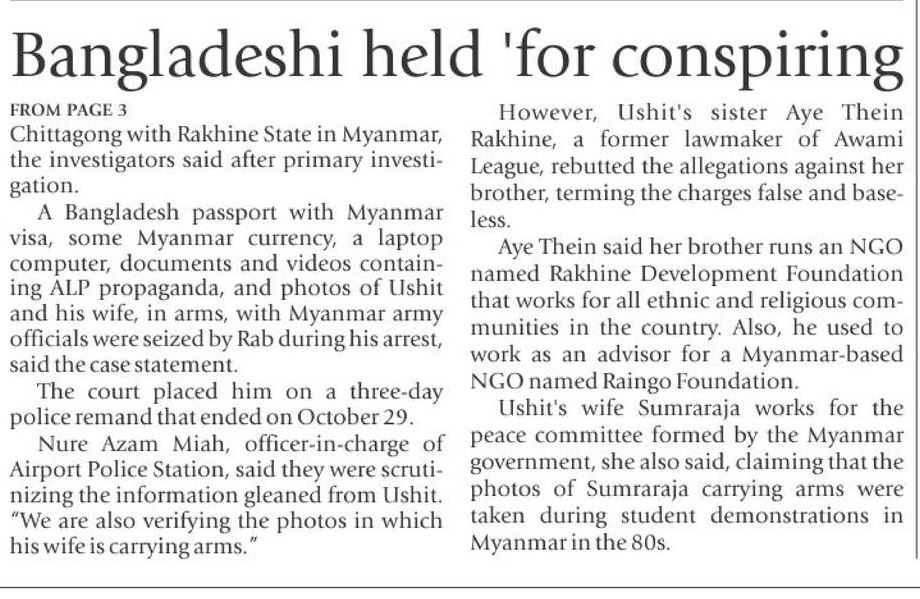 Bangladeshi held 'for conspiring

FROM PAGE 3
Chittagong with Rakhine State in Myanmar, the investigators said after primary investigation.

A Bangladesh passport with Myanmar visa, some Myanmar currency, a laptop computer, documents and videos containing ALP propaganda, and photos of Ushit and his wife, in arms, with Myanmar army officials were seized by Rab during his arrest, said the case statement.

The court placed him on a three-day police remand that ended on October 29.

Nure Azam Miah, officer-in-charge of Airport Police Station, said they were scrutinizing the information gleaned from Ushit. "We are also verifying the photos in which his wife is carrying arms."

However, Ushit's sister Aye Thein Rakhine, a former lawmaker of Awami League, rebutted the allegations against her brother, terming the charges false and baseless.

Aye Thein said her brother runs an NGO named Rakhine Development Foundation that works for all ethnic and religious communities in the country. Also, he used to work as an advisor for a Myanmar-based NGO named Raingo Foundation.

Ushit's wife Sumraraja works for the peace committee formed by the Myanmar government, she also said, claiming that the photos of Sumraraja carrying arms were taken during student demonstrations in Myanmar in the 80s.